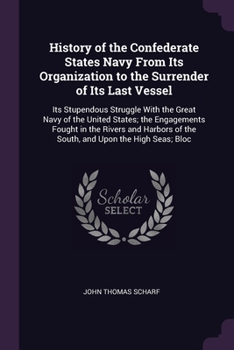 History of the Confederate States Navy From Its Organization to the Surrender of Its Last Vessel

Its Stupendous Struggle With the Great Navy of the United States; the Engagements Fought in the Rivers and Harbors of the South, and Upon the High Seas; Bloc

Scholar
SELECT

JOHN THOMAS SCHARF